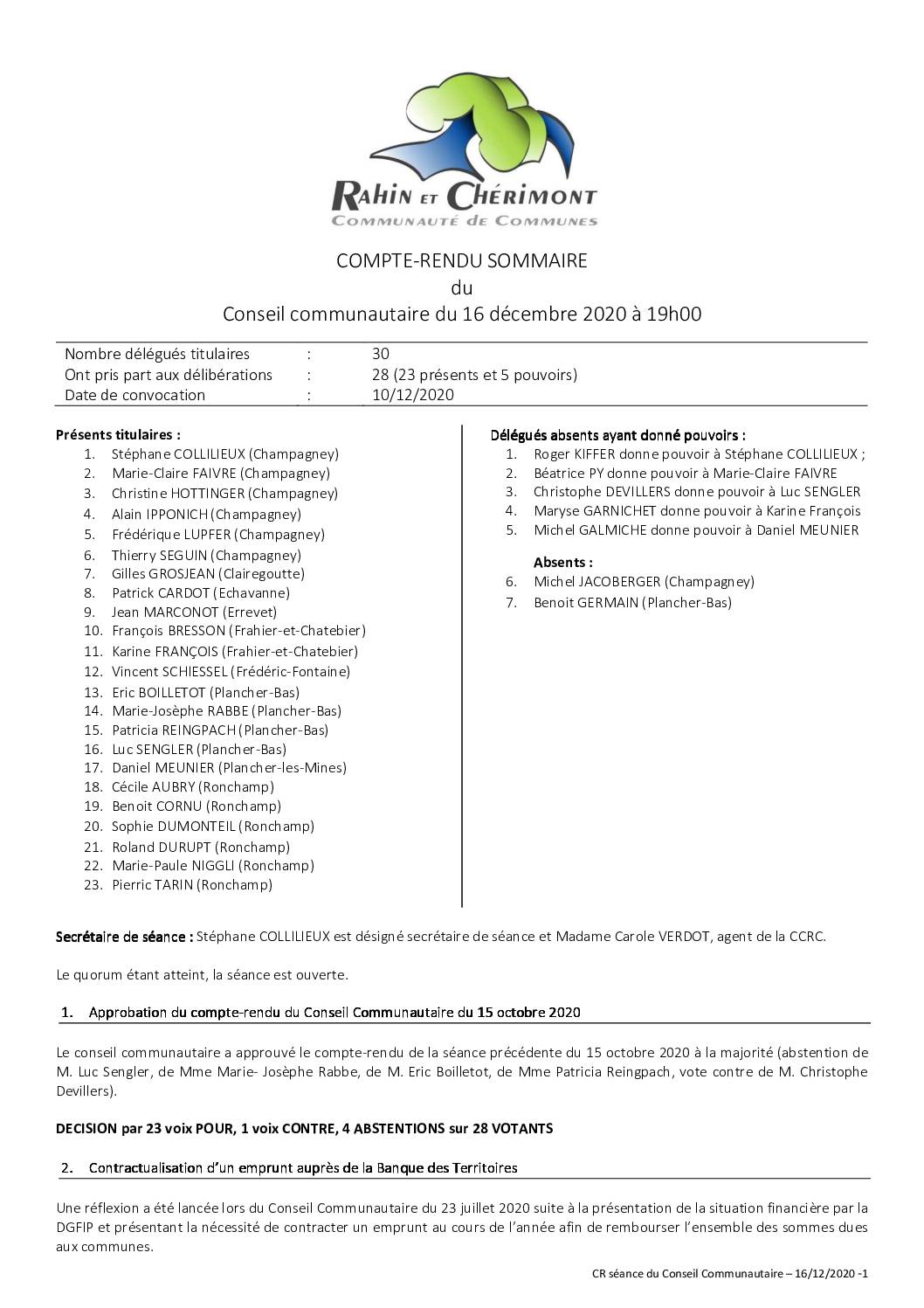 RAHIN ET CHÉRIMONT
COMMUNAUTÉ DE COMMUNES

COMPTE-RENDU SOMMAIRE
du
Conseil communautaire du 16 décembre 2020 à 19h00

| Nombre délégués titulaires | : | 30 |
|---|---|---|
| Ont pris part aux délibérations | : | 28 (23 présents et 5 pouvoirs) |
| Date de convocation | : | 10/12/2020 |

Présents titulaires :
1. Stéphane COLLILIEUX (Champagney)
2. Marie-Claire FAIVRE (Champagney)
3. Christine HOTTINGER (Champagney)
4. Alain IPPONICH (Champagney)
5. Frédérique LUPFER (Champagney)
6. Thierry SEGUIN (Champagney)
7. Gilles GROSJEAN (Clairegoutte)
8. Patrick CARDOT (Echavanne)
9. Jean MARCONOT (Errevet)
10. François BRESSON (Frahier-et-Chatebier)
11. Karine FRANÇOIS (Frahier-et-Chatebier)
12. Vincent SCHIESSEL (Frédéric-Fontaine)
13. Eric BOILLETOT (Plancher-Bas)
14. Marie-Josèphe RABBE (Plancher-Bas)
15. Patricia REINGPACH (Plancher-Bas)
16. Luc SENGLER (Plancher-Bas)
17. Daniel MEUNIER (Plancher-les-Mines)
18. Cécile AUBRY (Ronchamp)
19. Benoit CORNU (Ronchamp)
20. Sophie DUMONTEIL (Ronchamp)
21. Roland DURUPT (Ronchamp)
22. Marie-Paule NIGGLI (Ronchamp)
23. Pierric TARIN (Ronchamp)

Délégués absents ayant donné pouvoirs :
1. Roger KIFFER donne pouvoir à Stéphane COLLILIEUX ;
2. Béatrice PY donne pouvoir à Marie-Claire FAIVRE
3. Christophe DEVILLERS donne pouvoir à Luc SENGLER
4. Maryse GARNICHET donne pouvoir à Karine François
5. Michel GALMICHE donne pouvoir à Daniel MEUNIER

Absents :
6. Michel JACOBERGER (Champagney)
7. Benoit GERMAIN (Plancher-Bas)

Secrétaire de séance : Stéphane COLLILIEUX est désigné secrétaire de séance et Madame Carole VERDOT, agent de la CCRC.

Le quorum étant atteint, la séance est ouverte.

1. Approbation du compte-rendu du Conseil Communautaire du 15 octobre 2020

Le conseil communautaire a approuvé le compte-rendu de la séance précédente du 15 octobre 2020 à la majorité (abstention de M. Luc Sengler, de Mme Marie- Josèphe Rabbe, de M. Eric Boilletot, de Mme Patricia Reingpach, vote contre de M. Christophe Devillers).

DECISION par 23 voix POUR, 1 voix CONTRE, 4 ABSTENTIONS sur 28 VOTANTS

2. Contractualisation d'un emprunt auprès de la Banque des Territoires

Une réflexion a été lancée lors du Conseil Communautaire du 23 juillet 2020 suite à la présentation de la situation financière par la DGFIP et présentant la nécessité de contracter un emprunt au cours de l'année afin de rembourser l'ensemble des sommes dues aux communes.

CR séance du Conseil Communautaire – 16/12/2020 -1